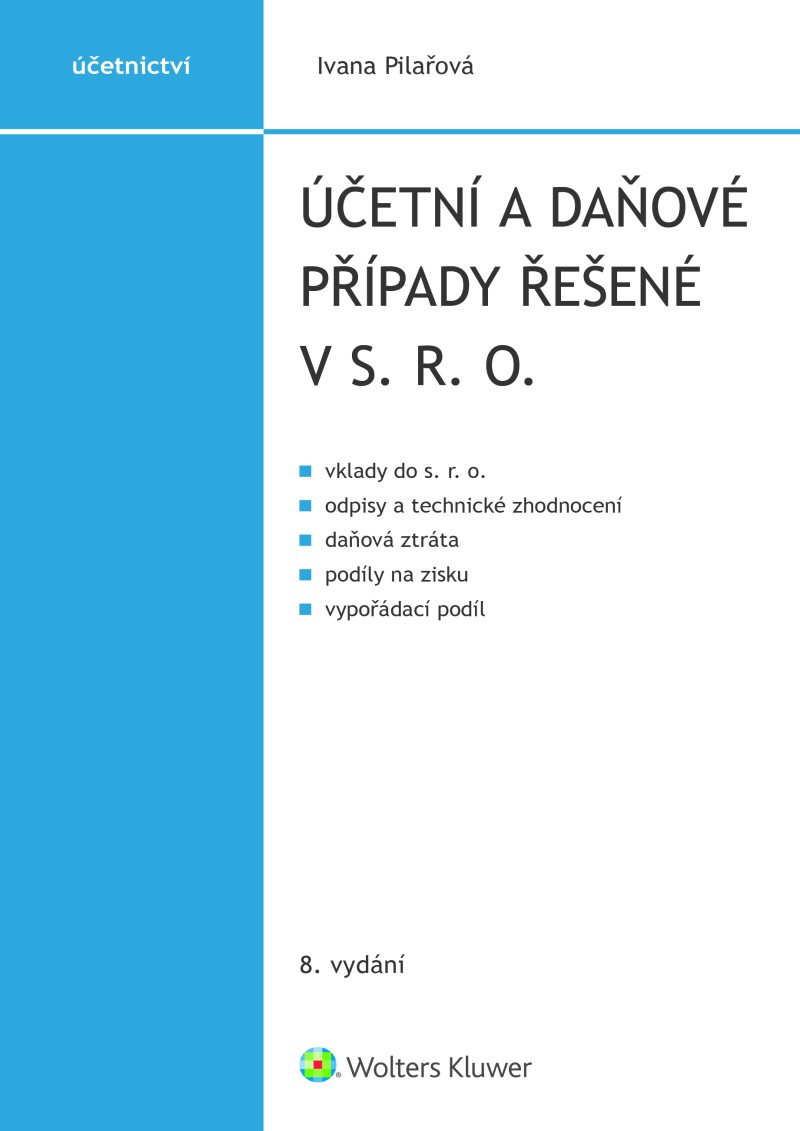 účetnictví

Ivana Pilařová

ÚČETNÍ A DAŇOVÉ PŘÍPADY ŘEŠENÉ V S. R. O.

vklady do s. r. o.
odpisy a technické zhodnocení
daňová ztráta
podíly na zisku
vypořádací podíl

8. vydání

Wolters Kluwer